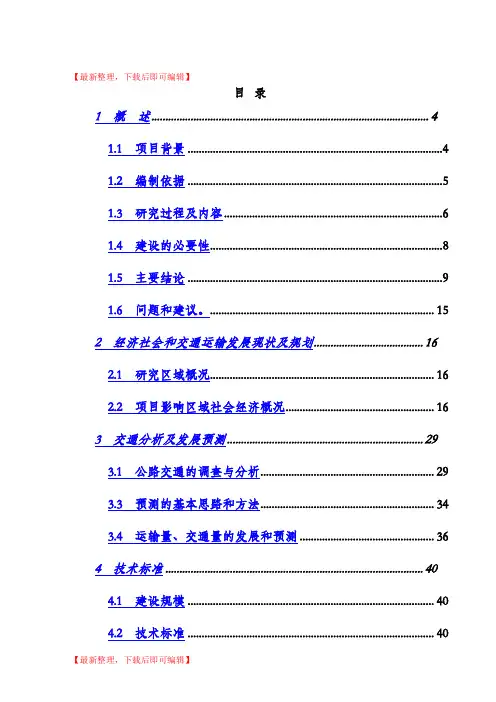 【最新整理，下载后即可编辑】

目 录

1 概 述 4

1.1 项目背景 4

1.2 编制依据 5

1.3 研究过程及内容 6

1.4 建设的必要性 8

1.5 主要结论 9

1.6 问题和建议。 15

2 经济社会和交通运输发展现状及规划 16

2.1 研究区域概况 16

2.2 项目影响区域社会经济概况 16

3 交通分析及发展预测 29

3.1 公路交通的调查与分析 29

3.3 预测的基本思路和方法 34

3.4 运输量、交通量的发展和预测 36

4 技术标准 40

4.1 建设规模 40

4.2 技术标准 40

【最新整理，下载后即可编辑】